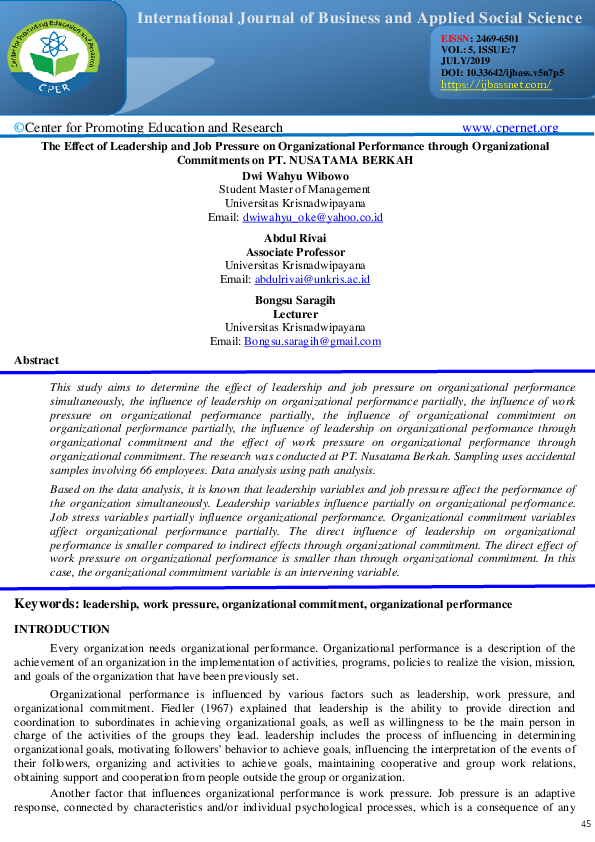 Center for Promoting Education and Research
CPER

International Journal of Business and Applied Social Science

EISSN: 2469-6501
VOL: 5, ISSUE: 7
JULY/2019
DOI: 10.33642/ijbass.v5n7p5
https://ijbassnet.com/

©Center for Promoting Education and Research www.cpernet.org

The Effect of Leadership and Job Pressure on Organizational Performance through Organizational Commitments on PT. NUSATAMA BERKAH

Dwi Wahyu Wibowo
Student Master of Management
Universitas Krisnadwipayana
Email: dwiwahyu_oke@yahoo.co.id

Abdul Rivai
Associate Professor
Universitas Krisnadwipayana
Email: abdulrivai@unkris.ac.id

Bongsu Saragih
Lecturer
Universitas Krisnadwipayana
Email: Bongsu.saragih@gmail.com

Abstract

This study aims to determine the effect of leadership and job pressure on organizational performance simultaneously, the influence of leadership on organizational performance partially, the influence of work pressure on organizational performance partially, the influence of organizational commitment on organizational performance partially, the influence of leadership on organizational performance through organizational commitment and the effect of work pressure on organizational performance through organizational commitment. The research was conducted at PT. Nusatama Berkah. Sampling uses accidental samples involving 66 employees. Data analysis using path analysis.

Based on the data analysis, it is known that leadership variables and job pressure affect the performance of the organization simultaneously. Leadership variables influence partially on organizational performance. Job stress variables partially influence organizational performance. Organizational commitment variables affect organizational performance partially. The direct influence of leadership on organizational performance is smaller compared to indirect effects through organizational commitment. The direct effect of work pressure on organizational performance is smaller than through organizational commitment. In this case, the organizational commitment variable is an intervening variable.

Keywords: leadership, work pressure, organizational commitment, organizational performance

INTRODUCTION

Every organization needs organizational performance. Organizational performance is a description of the achievement of an organization in the implementation of activities, programs, policies to realize the vision, mission, and goals of the organization that have been previously set.

Organizational performance is influenced by various factors such as leadership, work pressure, and organizational commitment. Fiedler (1967) explained that leadership is the ability to provide direction and coordination to subordinates in achieving organizational goals, as well as willingness to be the main person in charge of the activities of the groups they lead. leadership includes the process of influencing in determining organizational goals, motivating followers' behavior to achieve goals, influencing the interpretation of the events of their followers, organizing and activities to achieve goals, maintaining cooperative and group work relations, obtaining support and cooperation from people outside the group or organization.

Another factor that influences organizational performance is work pressure. Job pressure is an adaptive response, connected by characteristics and/or individual psychological processes, which is a consequence of any

45